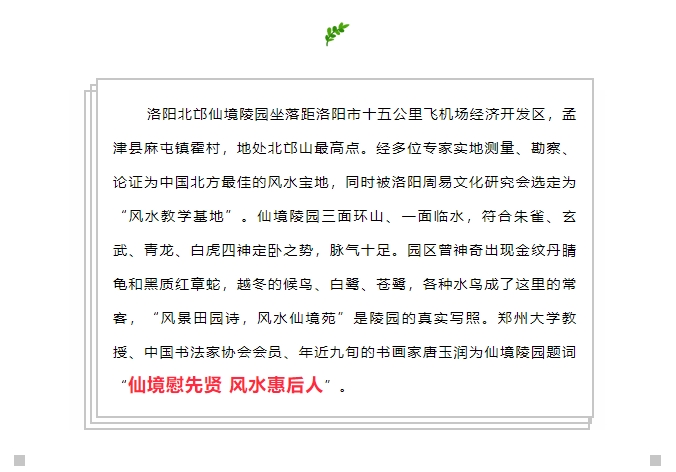 洛阳北邙仙境陵园坐落距洛阳市十五公里飞机场经济开发区，孟津县麻屯镇霍村，地处北邙山最高点。经多位专家实地测量、勘察、论证为中国北方最佳的风水宝地，同时被洛阳周易文化研究会选定为“风水教学基地”。仙境陵园三面环山、一面临水，符合朱雀、玄武、青龙、白虎四神定卧之势，脉气十足。园区曾神奇出现金纹丹睛龟和黑质红章蛇，越冬的候鸟、白鹭、苍鹭，各种水鸟成了这里的常客，“风景田园诗，风水仙境苑”是陵园的真实写照。郑州大学教授、中国书法家协会会员、年近九旬的书画家唐玉润为仙境陵园题词“仙境慰先贤 风水惠后人”。